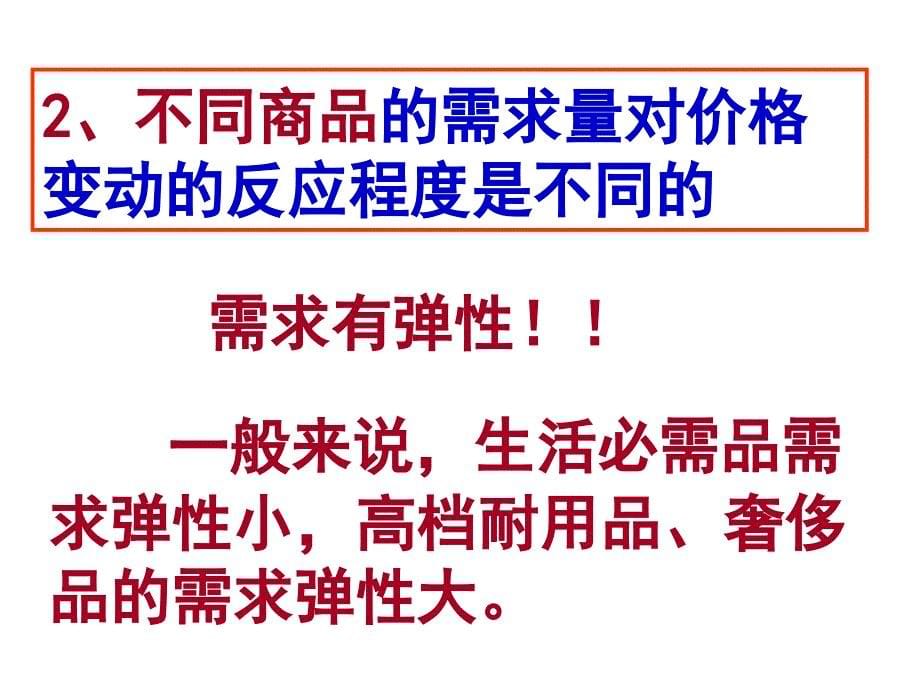 2、不同商品的需求量对价格变动的反应程度是不同的

需求有弹性！！

一般来说，生活必需品需求弹性小，高档耐用品、奢侈品的需求弹性大。